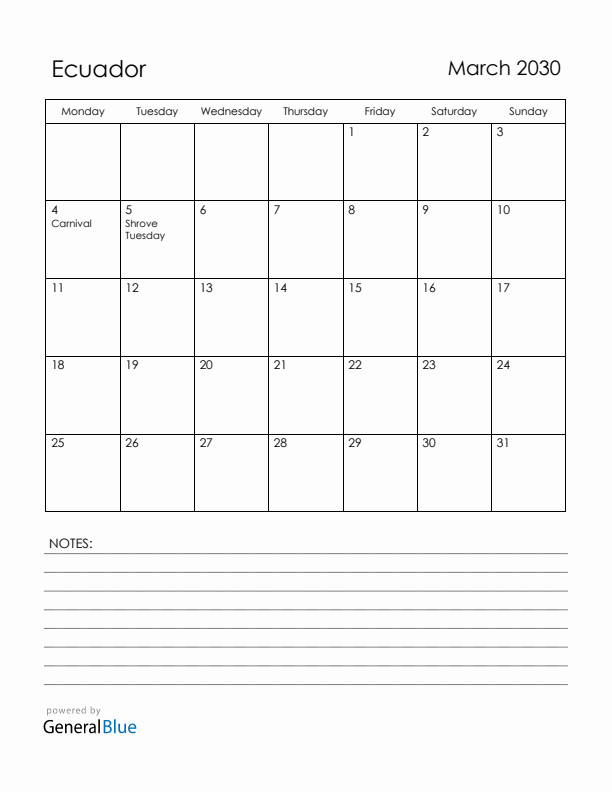 Ecuador

March 2030

| Monday | Tuesday | Wednesday | Thursday | Friday | Saturday | Sunday |
|---|---|---|---|---|---|---|
| | | | | 1 | 2 | 3 |
| 4 Carnival | 5 Shrove Tuesday | 6 | 7 | 8 | 9 | 10 |
| 11 | 12 | 13 | 14 | 15 | 16 | 17 |
| 18 | 19 | 20 | 21 | 22 | 23 | 24 |
| 25 | 26 | 27 | 28 | 29 | 30 | 31 |

NOTES:

powered by
GeneralBlue